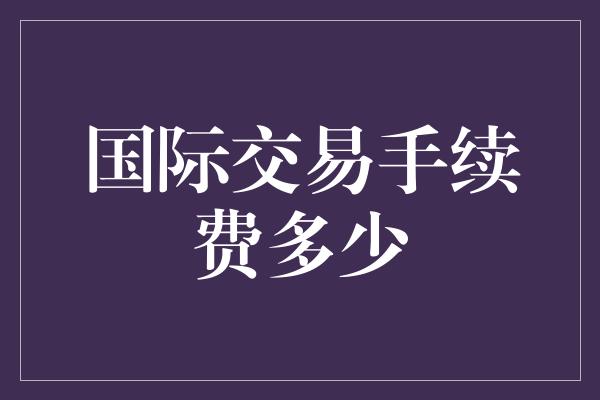 国际交易手续费多少